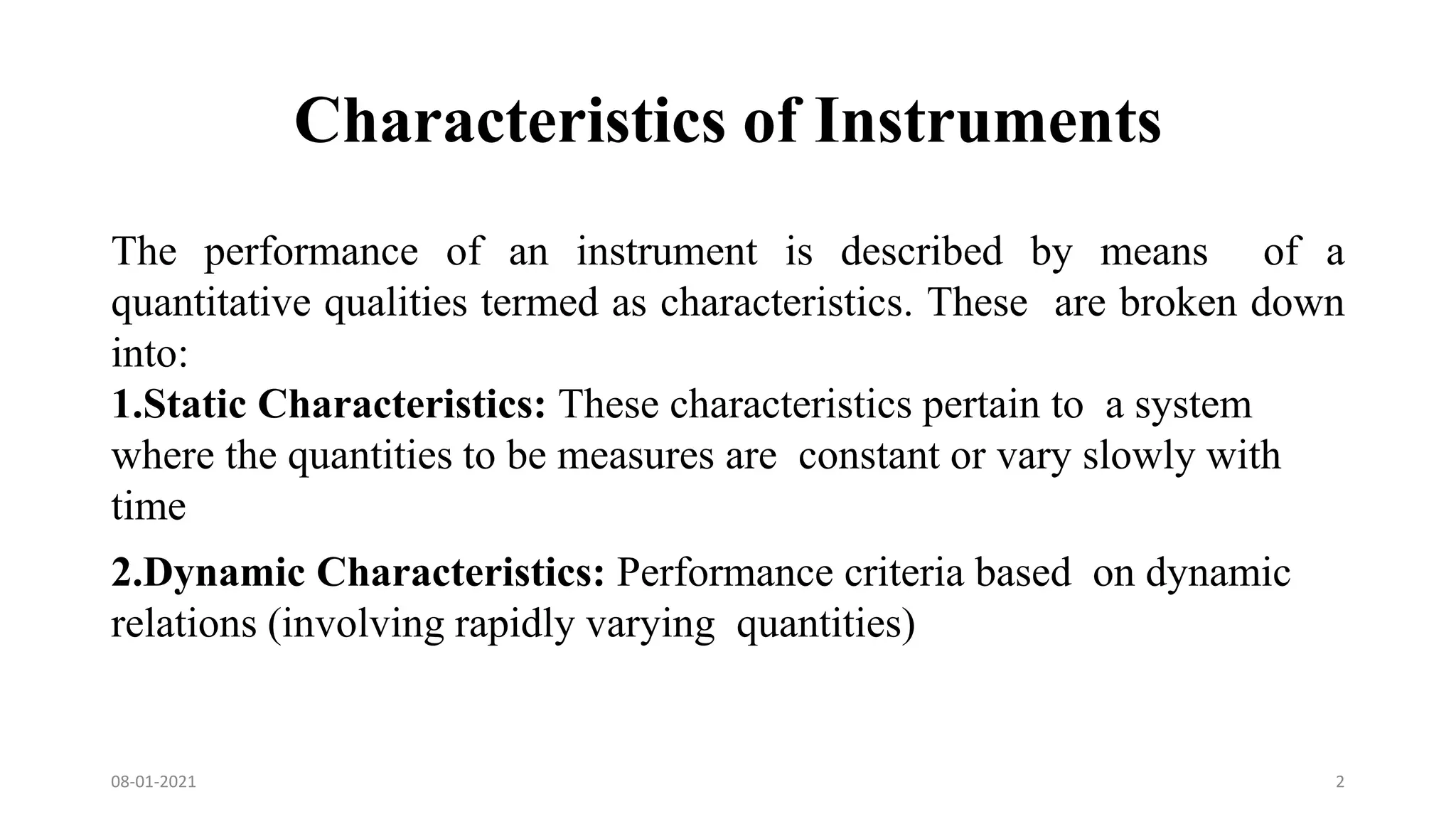 Characteristics of Instruments

The performance of an instrument is described by means of a quantitative qualities termed as characteristics. These are broken down into:
1.Static Characteristics: These characteristics pertain to a system where the quantities to be measures are constant or vary slowly with time

2.Dynamic Characteristics: Performance criteria based on dynamic relations (involving rapidly varying quantities)

08-01-2021

2